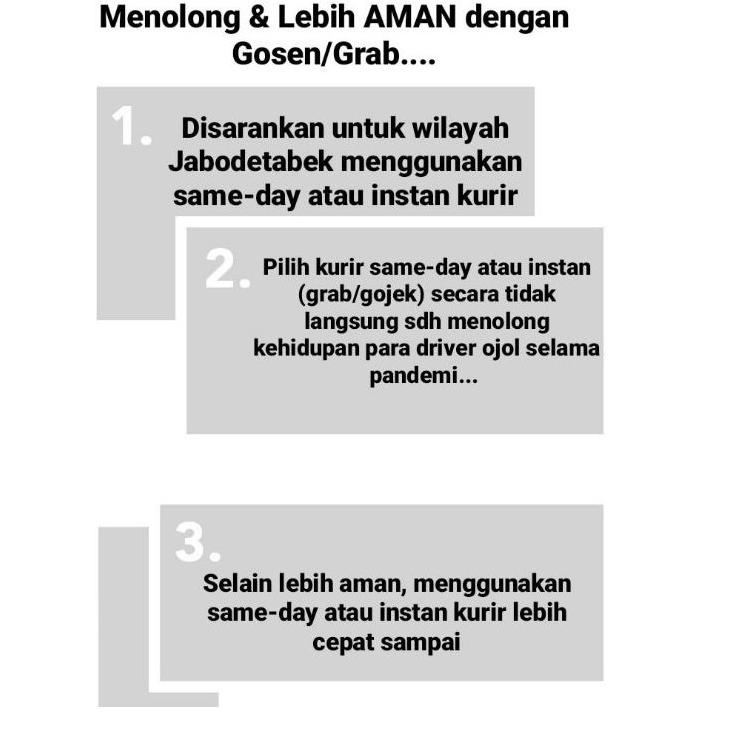 Menolong & Lebih AMAN dengan Gosen/Grab....

1. Disarankan untuk wilayah Jabodetabek menggunakan same-day atau instan kurir

2. Pilih kurir same-day atau instan (grab/gojek) secara tidak langsung sdh menolong kehidupan para driver ojol selama pandemi...

3. Selain lebih aman, menggunakan same-day atau instan kurir lebih cepat sampai